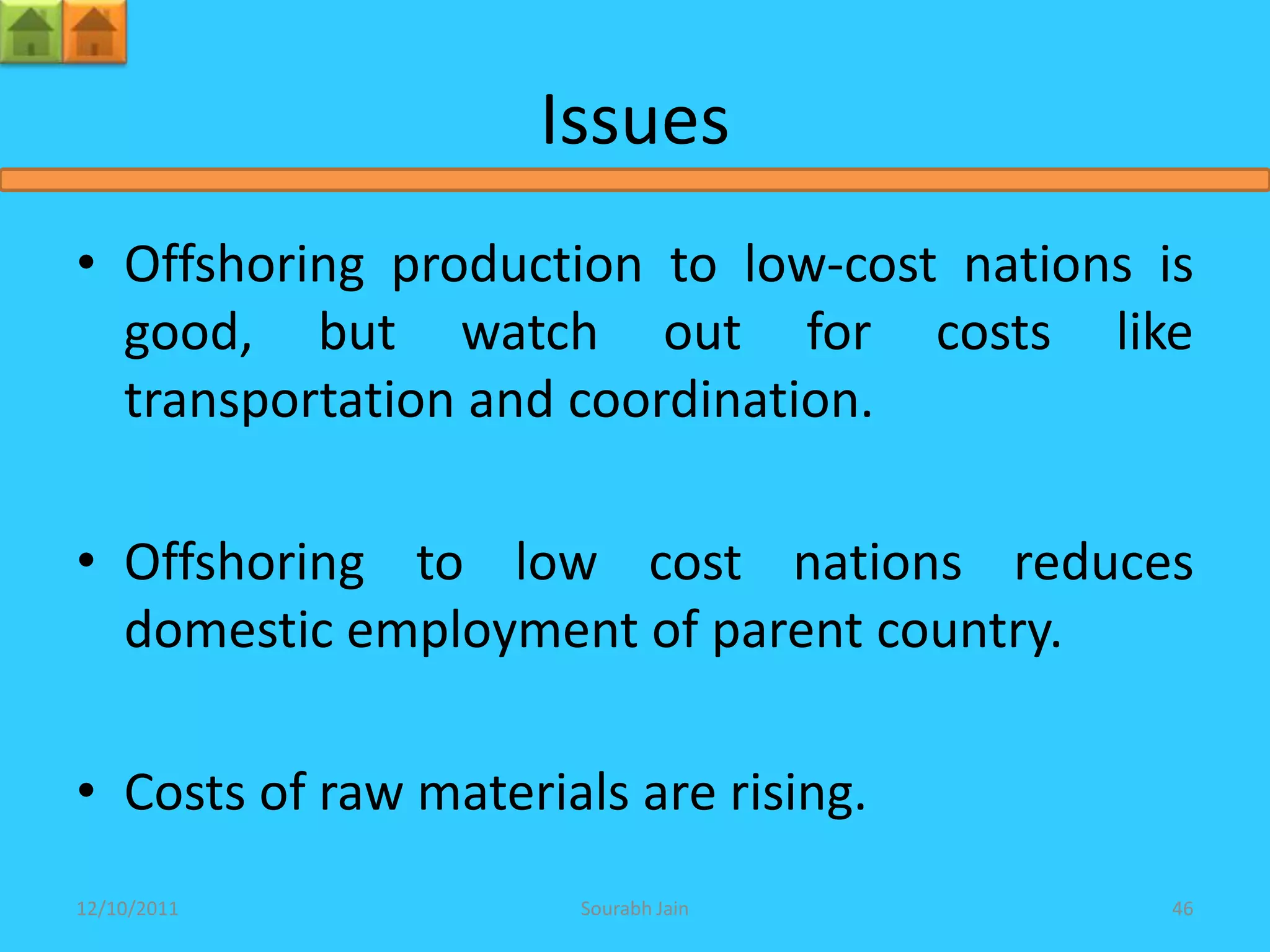 Issues

• Offshoring production to low-cost nations is good, but watch out for costs like transportation and coordination.

• Offshoring to low cost nations reduces domestic employment of parent country.

• Costs of raw materials are rising.

12/10/2011

Sourabh Jain

46